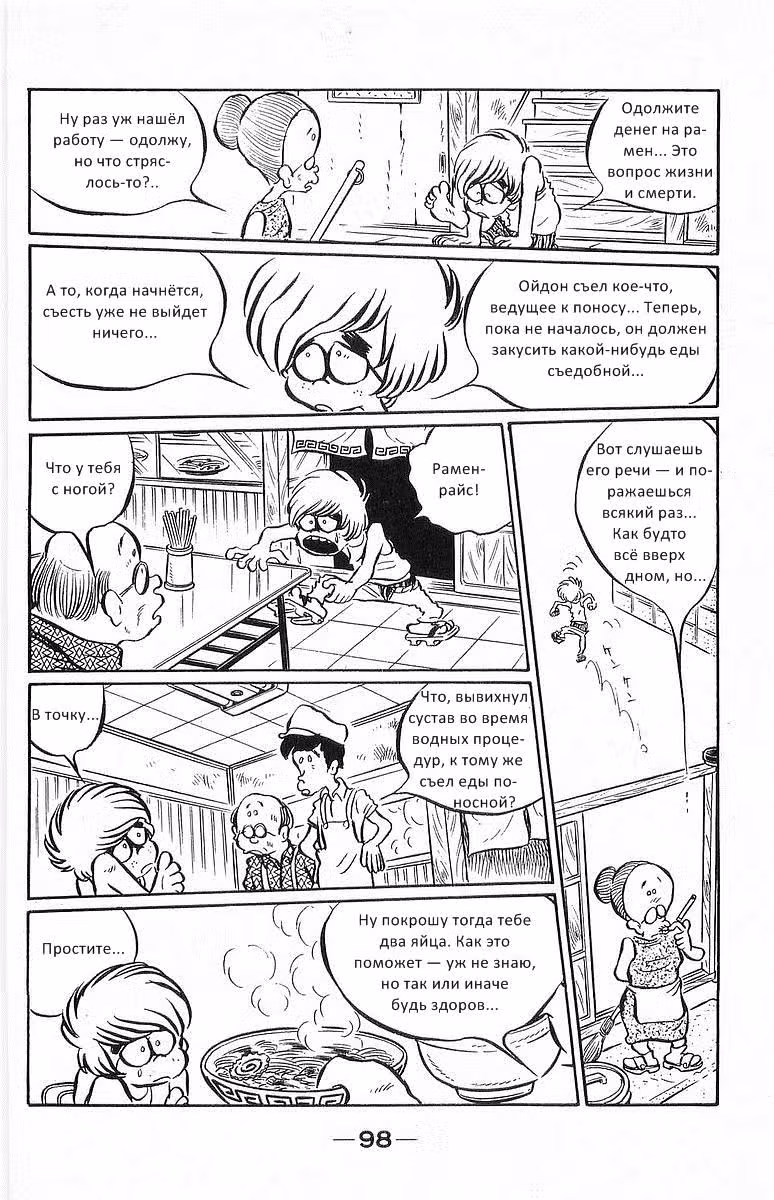 Одолжите денег на рамен... Это вопрос жизни и смерти.

Ну раз уж нашёл работу — одолжу, но что стряслось-то?..

Ойдон съел кое-что, ведущее к поносу... Теперь, пока не началось, он должен закусить какой-нибудь еды съедобной...

А то, когда начнётся, съесть уже не выйдет ничего...

Рамен-райс!

Что у тебя с ногой?

Вот слушаешь его речи — и поражаешься всякий раз... Как будто всё вверх дном, но...

Что, вывихнул сустав во время водных процедур, к тому же съел еды поносной?

В точку...

Ну покрошу тогда тебе два яйца. Как это поможет — уж не знаю, но так или иначе будь здоров...

Простите...

—98—